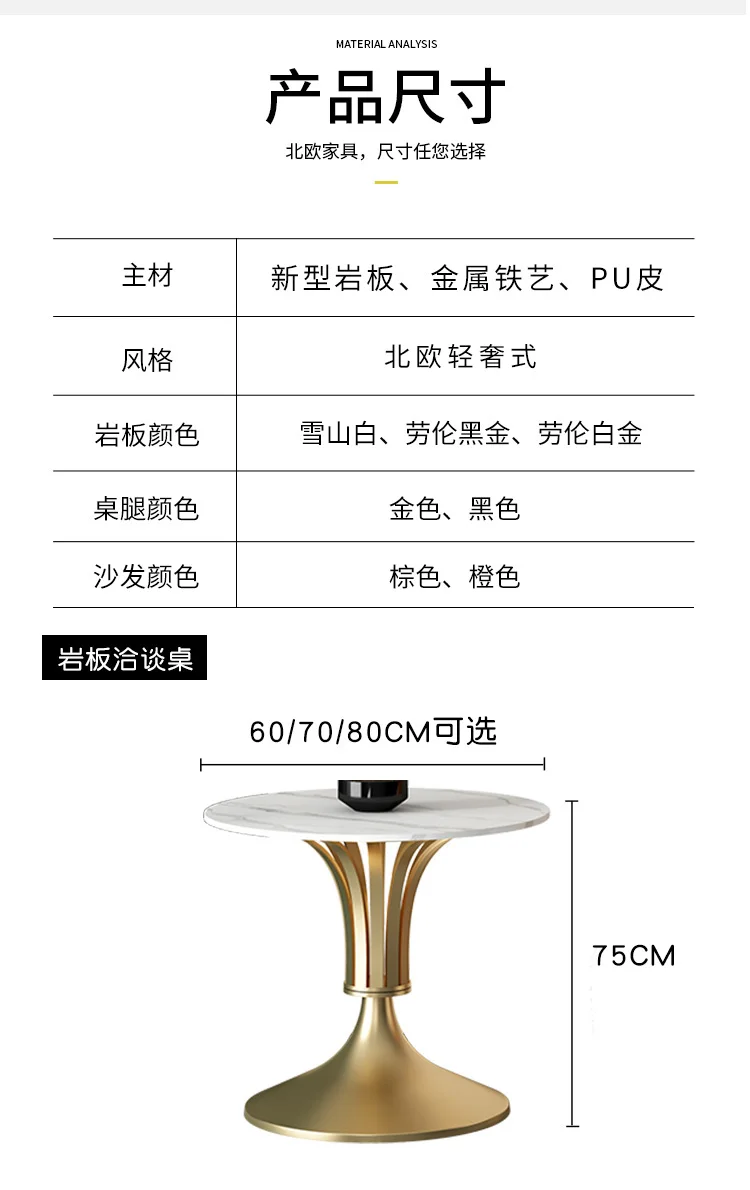 MATERIAL ANALYSIS

产品尺寸

北欧家具，尺寸任您选择

| 主材 | 新型岩板、金属铁艺、PU皮 |
|---|---|
| 风格 | 北欧轻奢式 |
| 岩板颜色 | 雪山白、劳伦黑金、劳伦白金 |
| 桌腿颜色 | 金色、黑色 |
| 沙发颜色 | 棕色、橙色 |

岩板洽谈桌

60/70/80CM可选

75CM